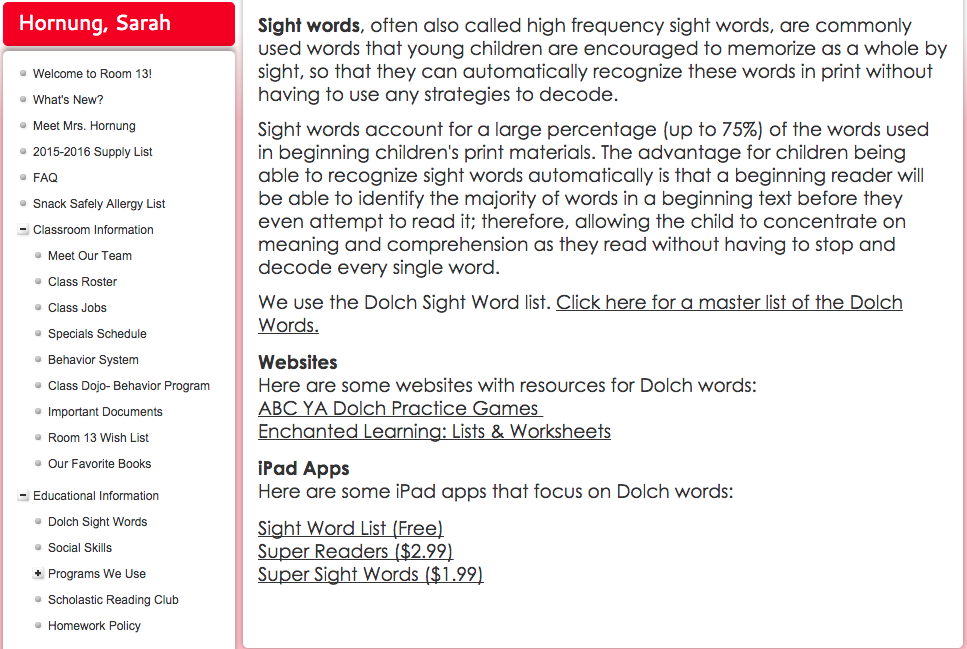 Hornung, Sarah

Welcome to Room 13!
What's New?
Meet Mrs. Hornung
2015-2016 Supply List
FAQ
Snack Safely Allergy List
Classroom Information
Meet Our Team
Class Roster
Class Jobs
Specials Schedule
Behavior System
Class Dojo- Behavior Program
Important Documents
Room 13 Wish List
Our Favorite Books
Educational Information
Dolch Sight Words
Social Skills
Programs We Use
Scholastic Reading Club
Homework Policy

**Sight words**, often also called high frequency sight words, are commonly used words that young children are encouraged to memorize as a whole by sight, so that they can automatically recognize these words in print without having to use any strategies to decode.

Sight words account for a large percentage (up to 75%) of the words used in beginning children's print materials. The advantage for children being able to recognize sight words automatically is that a beginning reader will be able to identify the majority of words in a beginning text before they even attempt to read it; therefore, allowing the child to concentrate on meaning and comprehension as they read without having to stop and decode every single word.

We use the Dolch Sight Word list. Click here for a master list of the Dolch Words.

**Websites**
Here are some websites with resources for Dolch words:
ABC YA Dolch Practice Games
Enchanted Learning: Lists & Worksheets

**iPad Apps**
Here are some iPad apps that focus on Dolch words:

Sight Word List (Free)
Super Readers ($2.99)
Super Sight Words ($1.99)